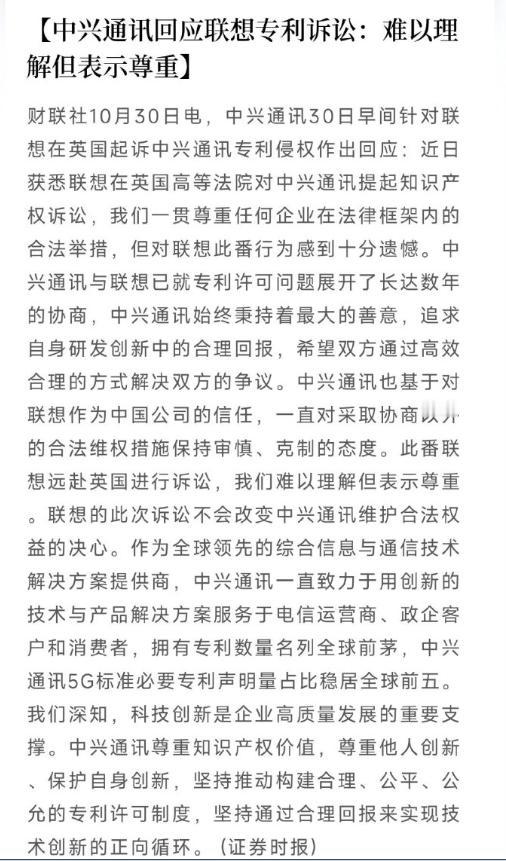 【中兴通讯回应联想专利诉讼：难以理解但表示尊重】

财联社10月30日电，中兴通讯30日早间针对联想在英国起诉中兴通讯专利侵权作出回应：近日获悉联想在英国高等法院对中兴通讯提起知识产权诉讼，我们一贯尊重任何企业在法律框架内的合法举措，但对联想此番行为感到十分遗憾。中兴通讯与联想已就专利许可问题展开了长达数年的协商，中兴通讯始终秉持着最大的善意，追求自身研发创新中的合理回报，希望双方通过高效合理的方式解决双方的争议。中兴通讯也基于对联想作为中国公司的信任，一直对采取协商以外的合法维权措施保持审慎、克制的态度。此番联想远赴英国进行诉讼，我们难以理解但表示尊重。联想的此次诉讼不会改变中兴通讯维护合法权益的决心。作为全球领先的综合信息与通信技术解决方案提供商，中兴通讯一直致力于用创新的技术与产品解决方案服务于电信运营商、政企客户和消费者，拥有专利数量名列全球前茅，中兴通讯5G标准必要专利声明量占比稳居全球前五。我们深知，科技创新是企业高质量发展的重要支撑。中兴通讯尊重知识产权价值，尊重他人创新、保护自身创新，坚持推动构建合理、公平、公允的专利许可制度，坚持通过合理回报来实现技术创新的正向循环。（证券时报）